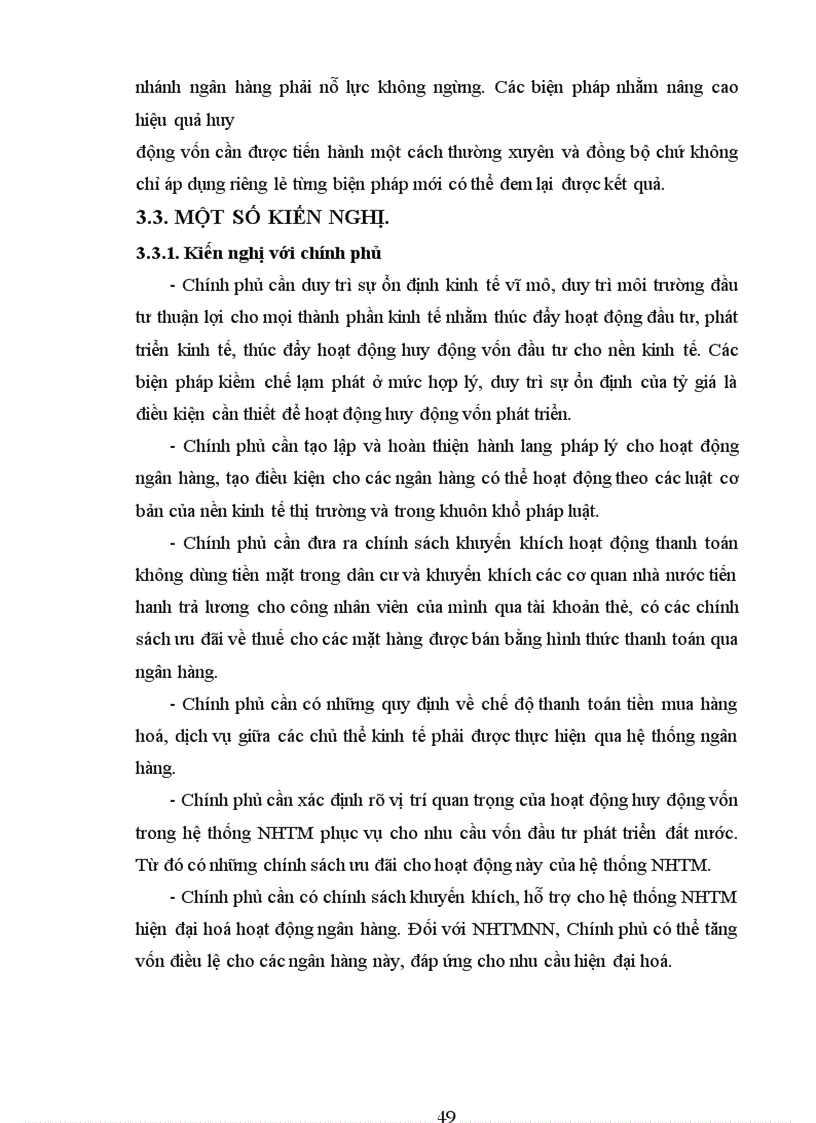 nhánh ngân hàng phải nỗ lực không ngừng. Các biện pháp nhằm nâng cao hiệu quả huy

động vốn cần được tiến hành một cách thường xuyên và đồng bộ chứ không chỉ áp dụng riêng lẻ từng biện pháp mới có thể đem lại được kết quả.

3.3. MỘT SỐ KIẾN NGHỊ.

3.3.1. Kiến nghị với chính phủ

- Chính phủ cần duy trì sự ổn định kinh tế vĩ mô, duy trì môi trường đầu tư thuận lợi cho mọi thành phần kinh tế nhằm thúc đẩy hoạt động đầu tư, phát triển kinh tế, thúc đẩy hoạt động huy động vốn đầu tư cho nền kinh tế. Các biện pháp kiềm chế lạm phát ở mức hợp lý, duy trì sự ổn định của tỷ giá là điều kiện cần thiết để hoạt động huy động vốn phát triển.

- Chính phủ cần tạo lập và hoàn thiện hành lang pháp lý cho hoạt động ngân hàng, tạo điều kiện cho các ngân hàng có thể hoạt động theo các luật cơ bản của nền kinh tế thị trường và trong khuôn khổ pháp luật.

- Chính phủ cần đưa ra chính sách khuyến khích hoạt động thanh toán không dùng tiền mặt trong dân cư và khuyến khích các cơ quan nhà nước tiến hanh trả lương cho công nhân viên của mình qua tài khoản thẻ, có các chính sách ưu đãi về thuế cho các mặt hàng được bán bằng hình thức thanh toán qua ngân hàng.

- Chính phủ cần có những quy định về chế độ thanh toán tiền mua hàng hoá, dịch vụ giữa các chủ thể kinh tế phải được thực hiện qua hệ thống ngân hàng.

- Chính phủ cần xác định rõ vị trí quan trọng của hoạt động huy động vốn trong hệ thống NHTM phục vụ cho nhu cầu vốn đầu tư phát triển đất nước. Từ đó có những chính sách ưu đãi cho hoạt động này của hệ thống NHTM.

- Chính phủ cần có chính sách khuyến khích, hỗ trợ cho hệ thống NHTM hiện đại hoá hoạt động ngân hàng. Đối với NHTMNN, Chính phủ có thể tăng vốn điều lệ cho các ngân hàng này, đáp ứng cho nhu cầu hiện đại hoá.

49